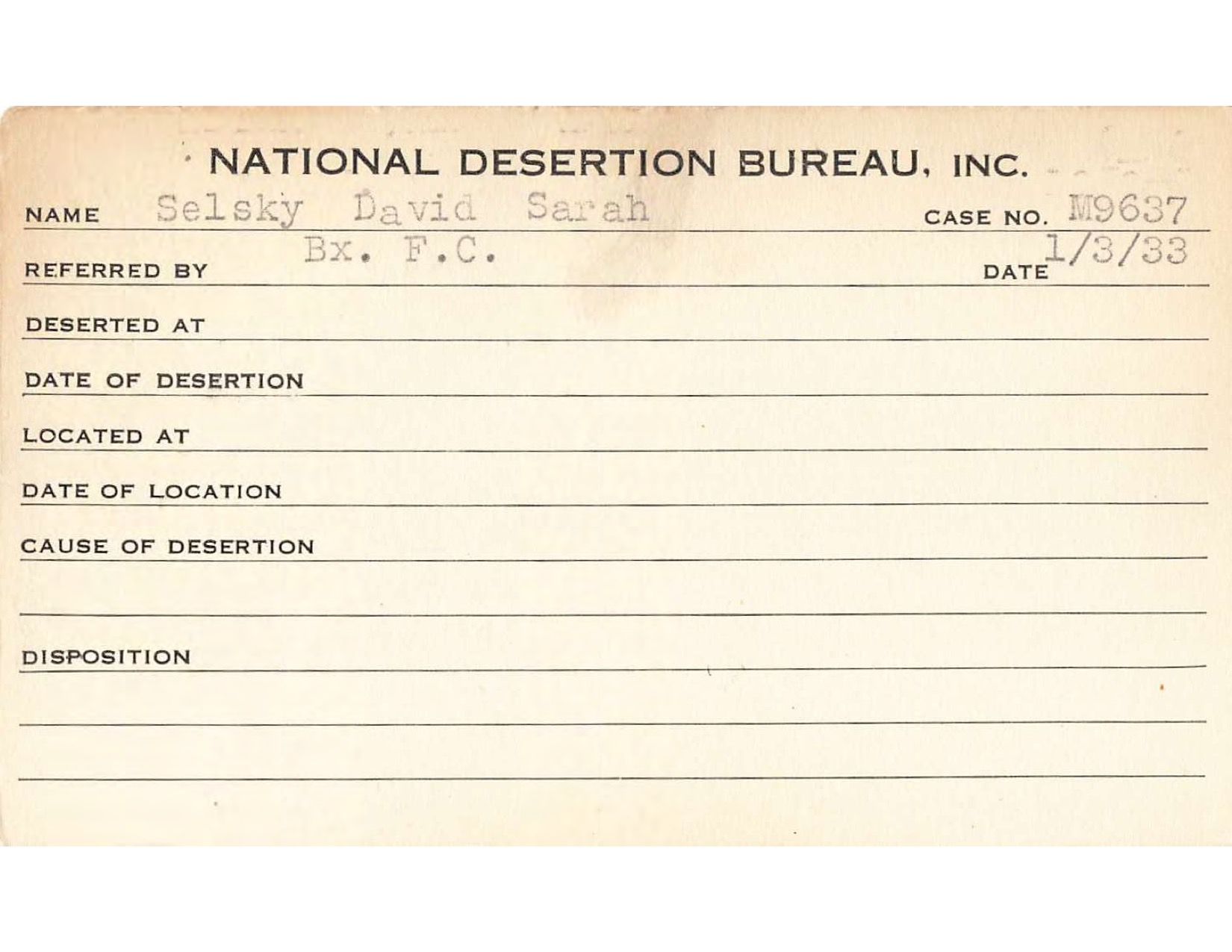 NATIONAL DESERTION BUREAU, INC.

NAME Selsky David Sarah CASE NO. M9637

REFERRED BY Bx. F.C. DATE 1/3/33

DESERTED AT

DATE OF DESERTION

LOCATED AT

DATE OF LOCATION

CAUSE OF DESERTION

DISPOSITION